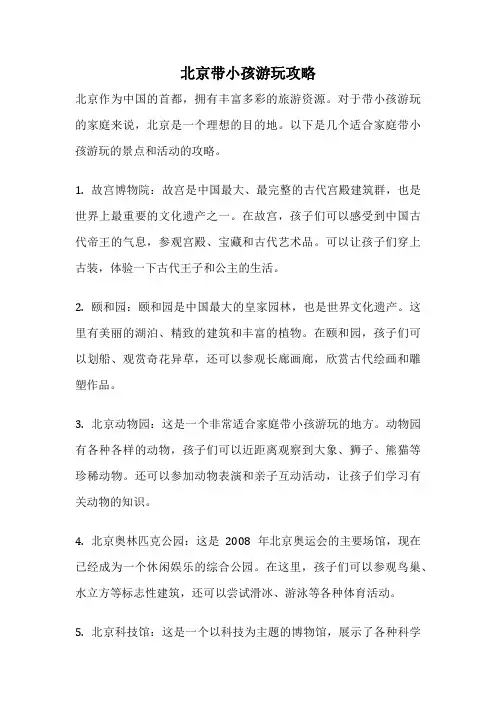 北京带小孩游玩攻略

北京作为中国的首都，拥有丰富多彩的旅游资源。对于带小孩游玩的家庭来说，北京是一个理想的目的地。以下是几个适合家庭带小孩游玩的景点和活动的攻略。

1. 故宫博物院：故宫是中国最大、最完整的古代宫殿建筑群，也是世界上最重要的文化遗产之一。在故宫，孩子们可以感受到中国古代帝王的气息，参观宫殿、宝藏和古代艺术品。可以让孩子们穿上古装，体验一下古代王子和公主的生活。

2. 颐和园：颐和园是中国最大的皇家园林，也是世界文化遗产。这里有美丽的湖泊、精致的建筑和丰富的植物。在颐和园，孩子们可以划船、观赏奇花异草，还可以参观长廊画廊，欣赏古代绘画和雕塑作品。

3. 北京动物园：这是一个非常适合家庭带小孩游玩的地方。动物园有各种各样的动物，孩子们可以近距离观察到大象、狮子、熊猫等珍稀动物。还可以参加动物表演和亲子互动活动，让孩子们学习有关动物的知识。

4. 北京奥林匹克公园：这是 2008 年北京奥运会的主要场馆，现在已经成为一个休闲娱乐的综合公园。在这里，孩子们可以参观鸟巢、水立方等标志性建筑，还可以尝试滑冰、游泳等各种体育活动。

5. 北京科技馆：这是一个以科技为主题的博物馆，展示了各种科学